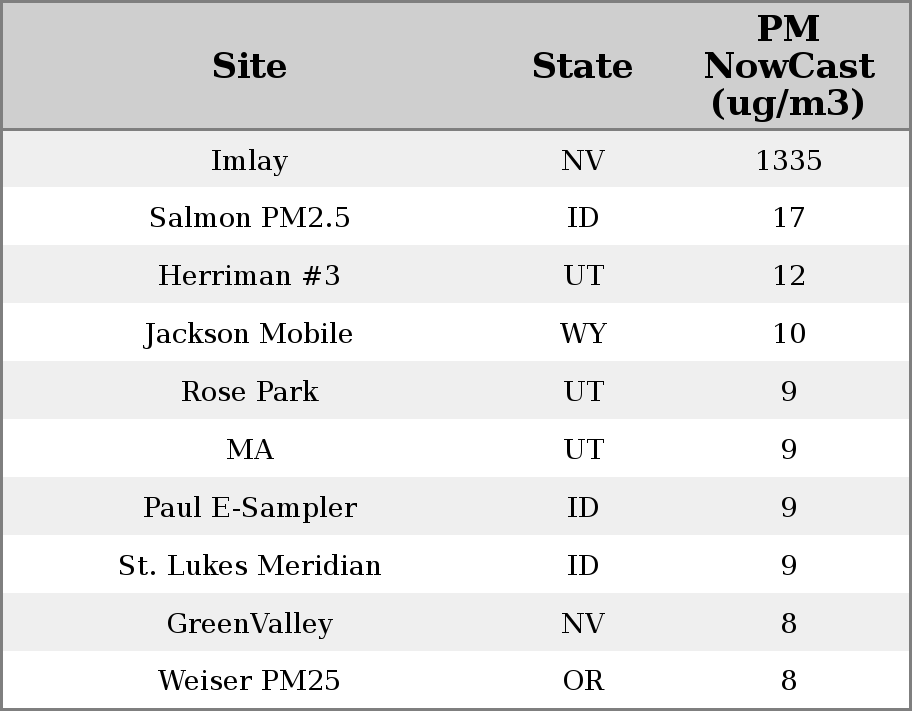 | Site | State | PM NowCast (ug/m3) |
|---|---|---|
| Imlay | NV | 1335 |
| Salmon PM2.5 | ID | 17 |
| Herriman #3 | UT | 12 |
| Jackson Mobile | WY | 10 |
| Rose Park | UT | 9 |
| MA | UT | 9 |
| Paul E-Sampler | ID | 9 |
| St. Lukes Meridian | ID | 9 |
| GreenValley | NV | 8 |
| Weiser PM25 | OR | 8 |